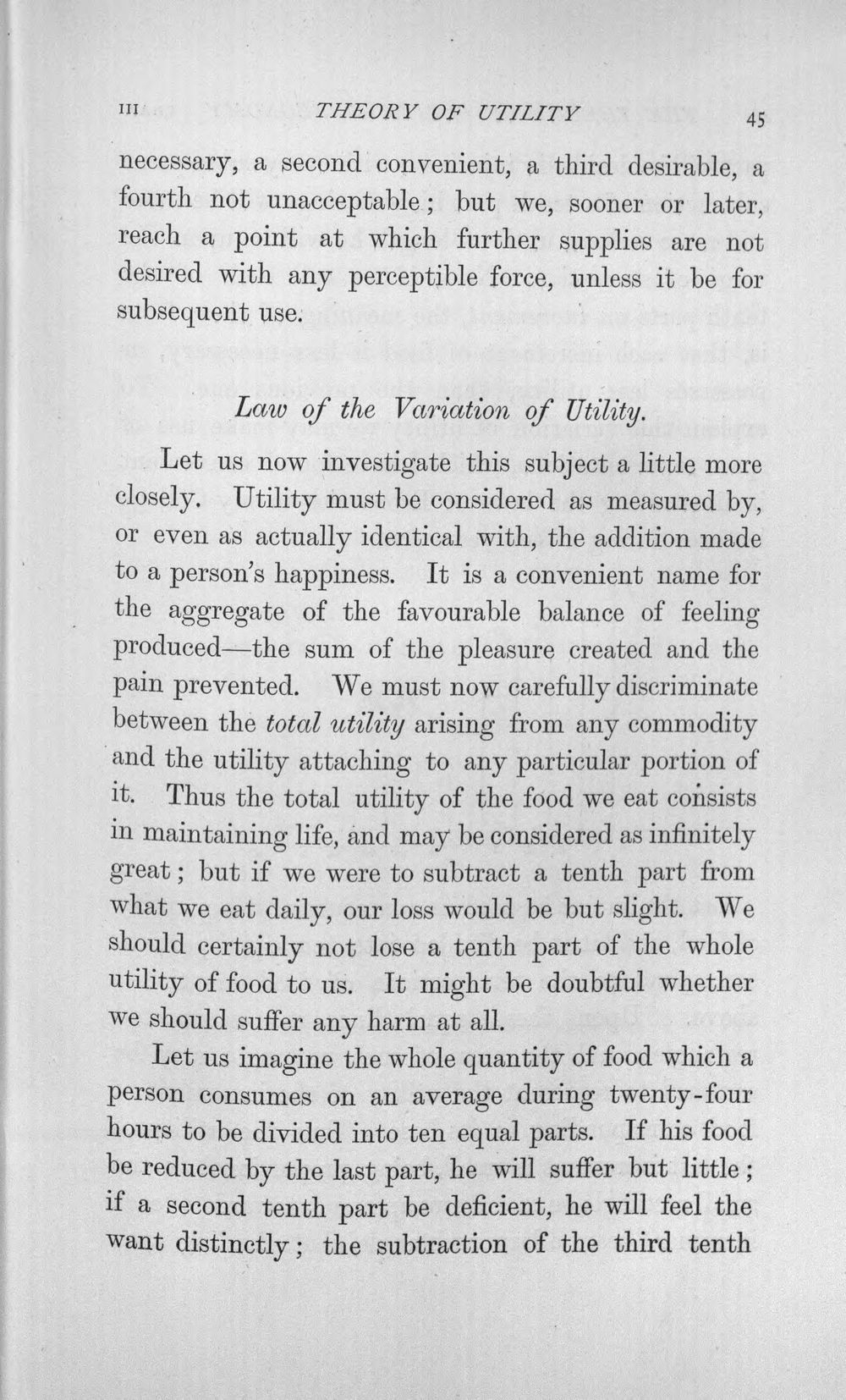 III THEORY OF UTILITY 45

necessary, a second convenient, a third desirable, a fourth not unacceptable; but we, sooner or later, reach a point at which further supplies are not desired with any perceptible force, unless it be for subsequent use.

Law of the Variation of Utility.

Let us now investigate this subject a little more closely. Utility must be considered as measured by, or even as actually identical with, the addition made to a person's happiness. It is a convenient name for the aggregate of the favourable balance of feeling produced—the sum of the pleasure created and the pain prevented. We must now carefully discriminate between the total utility arising from any commodity and the utility attaching to any particular portion of it. Thus the total utility of the food we eat consists in maintaining life, and may be considered as infinitely great; but if we were to subtract a tenth part from what we eat daily, our loss would be but slight. We should certainly not lose a tenth part of the whole utility of food to us. It might be doubtful whether we should suffer any harm at all.

Let us imagine the whole quantity of food which a person consumes on an average during twenty-four hours to be divided into ten equal parts. If his food be reduced by the last part, he will suffer but little; if a second tenth part be deficient, he will feel the want distinctly; the subtraction of the third tenth